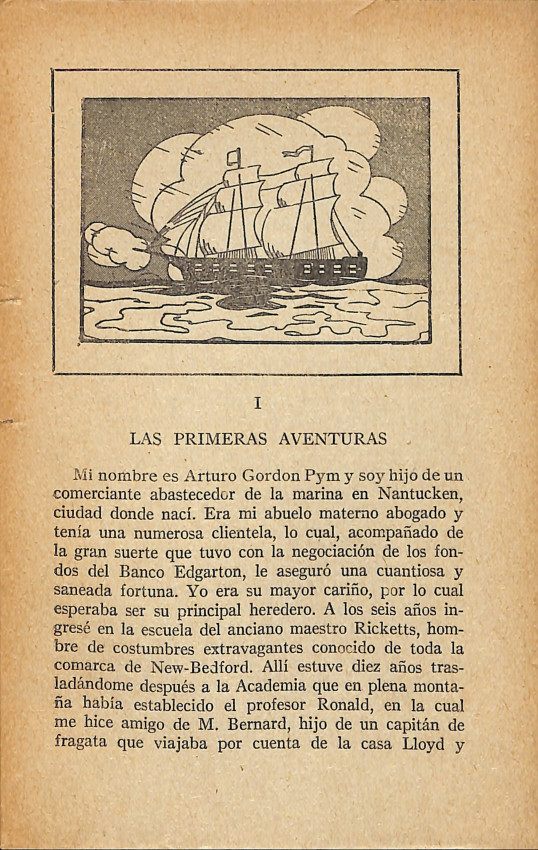 I

LAS PRIMERAS AVENTURAS

Mi nombre es Arturo Gordon Pym y soy hijo de un comerciante abastecedor de la marina en Nantucken, ciudad donde nací. Era mi abuelo materno abogado y tenía una numerosa clientela, lo cual, acompañado de la gran suerte que tuvo con la negociación de los fondos del Banco Edgarton, le aseguró una cuantiosa y saneada fortuna. Yo era su mayor cariño, por lo cual esperaba ser su principal heredero. A los seis años ingresé en la escuela del anciano maestro Ricketts, hombre de costumbres extravagantes conocido de toda la comarca de New-Bedford. Allí estuve diez años trasladándome después a la Academia que en plena montaña había establecido el profesor Ronald, en la cual me hice amigo de M. Bernard, hijo de un capitán de fragata que viajaba por cuenta de la casa Lloyd y